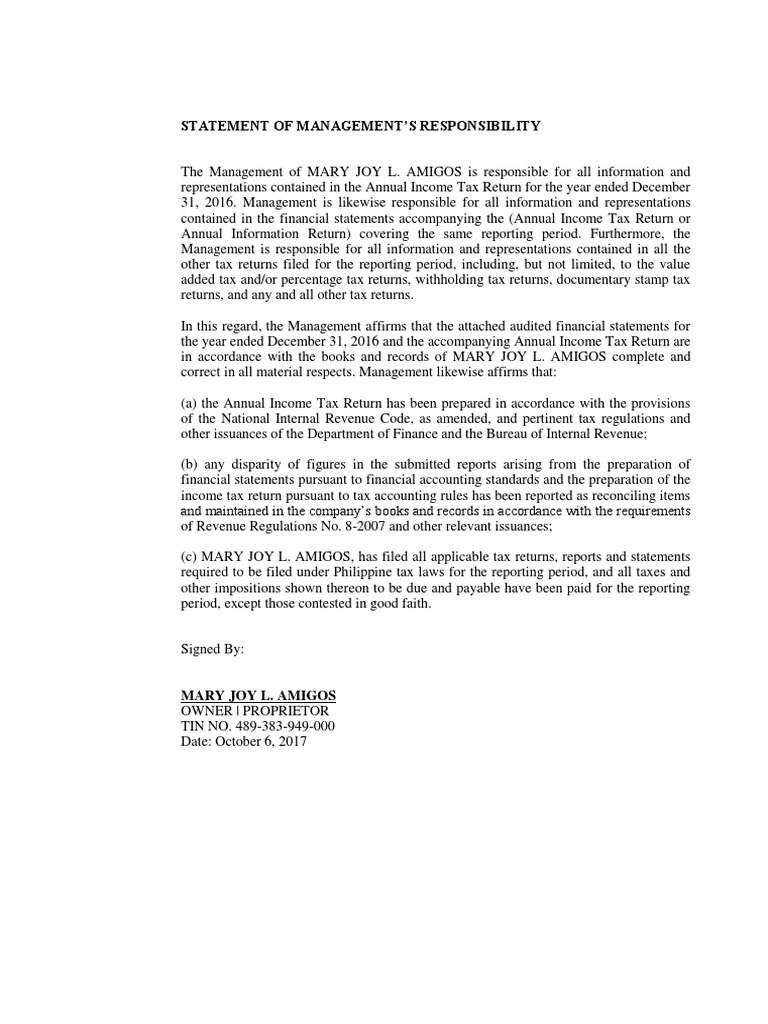 STATEMENT OF MANAGEMENT'S RESPONSIBILITY

The Management of MARY JOY L. AMIGOS is responsible for all information and representations contained in the Annual Income Tax Return for the year ended December 31, 2016. Management is likewise responsible for all information and representations contained in the financial statements accompanying the (Annual Income Tax Return or Annual Information Return) covering the same reporting period. Furthermore, the Management is responsible for all information and representations contained in all the other tax returns filed for the reporting period, including, but not limited, to the value added tax and/or percentage tax returns, withholding tax returns, documentary stamp tax returns, and any and all other tax returns.

In this regard, the Management affirms that the attached audited financial statements for the year ended December 31, 2016 and the accompanying Annual Income Tax Return are in accordance with the books and records of MARY JOY L. AMIGOS complete and correct in all material respects. Management likewise affirms that:

(a) the Annual Income Tax Return has been prepared in accordance with the provisions of the National Internal Revenue Code, as amended, and pertinent tax regulations and other issuances of the Department of Finance and the Bureau of Internal Revenue;

(b) any disparity of figures in the submitted reports arising from the preparation of financial statements pursuant to financial accounting standards and the preparation of the income tax return pursuant to tax accounting rules has been reported as reconciling items and maintained in the company's books and records in accordance with the requirements of Revenue Regulations No. 8-2007 and other relevant issuances;

(c) MARY JOY L. AMIGOS, has filed all applicable tax returns, reports and statements required to be filed under Philippine tax laws for the reporting period, and all taxes and other impositions shown thereon to be due and payable have been paid for the reporting period, except those contested in good faith.

Signed By:

MARY JOY L. AMIGOS
OWNER | PROPRIETOR
TIN NO. 489-383-949-000
Date: October 6, 2017